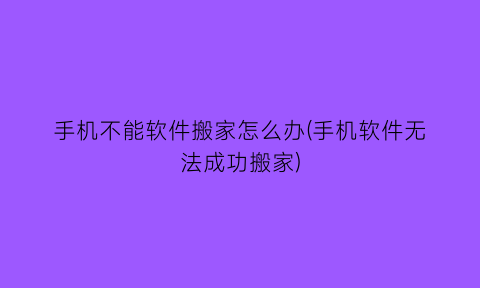 手机不能软件搬家怎么办(手机软件无法成功搬家)